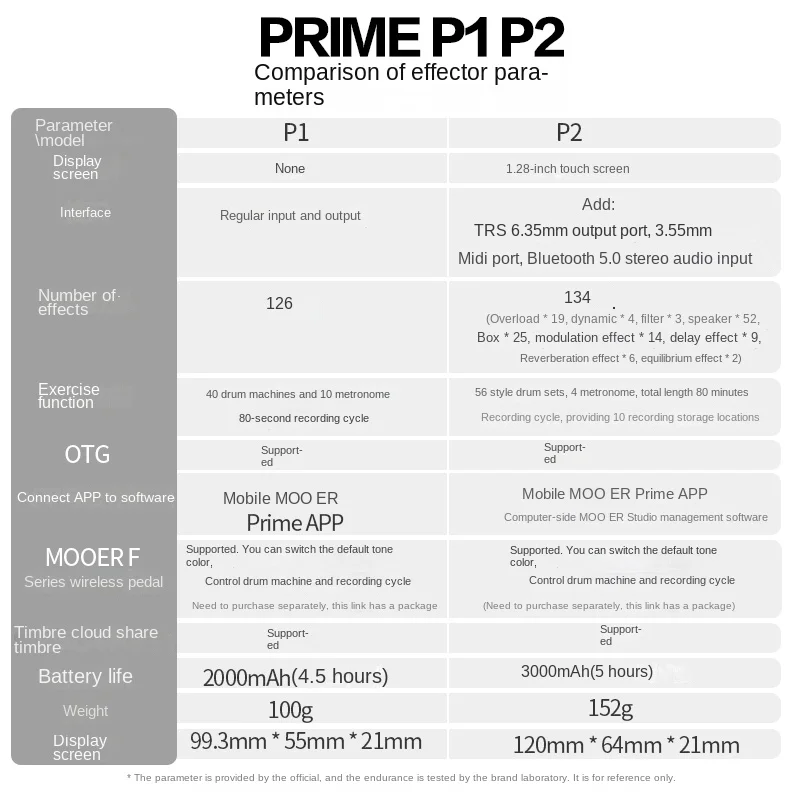 PRIME P1 P2
Comparison of effector parameters

| Parameter \model | P1 | P2 |
|---|---|---|
| Display screen | None | 1.28-inch touch screen |
| Interface | Regular input and output | Add: TRS 6.35mm output port, 3.55mm Midi port, Bluetooth 5.0 stereo audio input |
| Number of effects | 126 | 134 (Overload * 19, dynamic * 4, filter * 3, speaker * 52, Box * 25, modulation effect * 14, delay effect * 9, Reverberation effect * 6, equilibrium effect * 2) |
| Exercise function | 40 drum machines and 10 metronome 80-second recording cycle | 56 style drum sets, 4 metronome, total length 80 minutes Recording cycle, providing 10 recording storage locations |
| OTG | Supported | Supported |
| Connect APP to software | Mobile MOO ER Prime APP | Mobile MOO ER Prime APP Computer-side MOO ER Studio management software |
| MOOER F Series wireless pedal | Supported. You can switch the default tone color, Control drum machine and recording cycle Need to purchase separately, this link has a package | Supported. You can switch the default tone color, Control drum machine and recording cycle (Need to purchase separately, this link has a package) |
| Timbre cloud share timbre | Supported | Supported |
| Battery life | 2000mAh(4.5 hours) | 3000mAh(5 hours) |
| Weight | 100g | 152g |
| Display screen | 99.3mm * 55mm * 21mm | 120mm * 64mm * 21mm |

* The parameter is provided by the official, and the endurance is tested by the brand laboratory. It is for reference only.